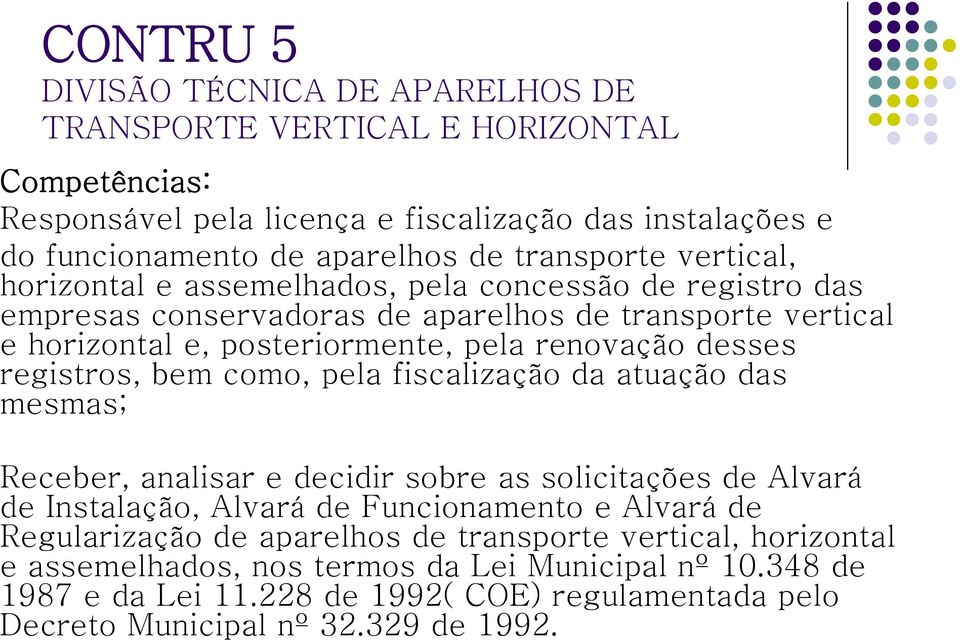 CONTRU 5
DIVISÃO TÉCNICA DE APARELHOS DE TRANSPORTE VERTICAL E HORIZONTAL

Competências:
Responsável pela licença e fiscalização das instalações e do funcionamento de aparelhos de transporte vertical, horizontal e assemelhados, pela concessão de registro das empresas conservadoras de aparelhos de transporte vertical e horizontal e, posteriormente, pela renovação desses registros, bem como, pela fiscalização da atuação das mesmas;

Receber, analisar e decidir sobre as solicitações de Alvará de Instalação, Alvará de Funcionamento e Alvará de Regularização de aparelhos de transporte vertical, horizontal e assemelhados, nos termos da Lei Municipal nº 10.348 de 1987 e da Lei 11.228 de 1992( COE) regulamentada pelo Decreto Municipal nº 32.329 de 1992.